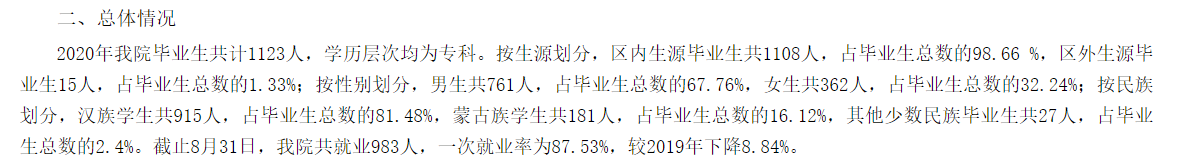 二、总体情况

2020年我院毕业生共计1123人，学历层次均为专科。按生源划分，区内生源毕业生共1108人，占毕业生总数的98.66 %，区外生源毕业生15人，占毕业生总数的1.33%；按性别划分，男生共761人，占毕业生总数的67.76%，女生共362人，占毕业生总数的32.24%；按民族划分，汉族学生共915人，占毕业生总数的81.48%，蒙古族学生共181人，占毕业生总数的16.12%，其他少数民族毕业生共27人，占毕业生总数的2.4%。截止8月31日，我院共就业983人，一次就业率为87.53%，较2019年下降8.84%。